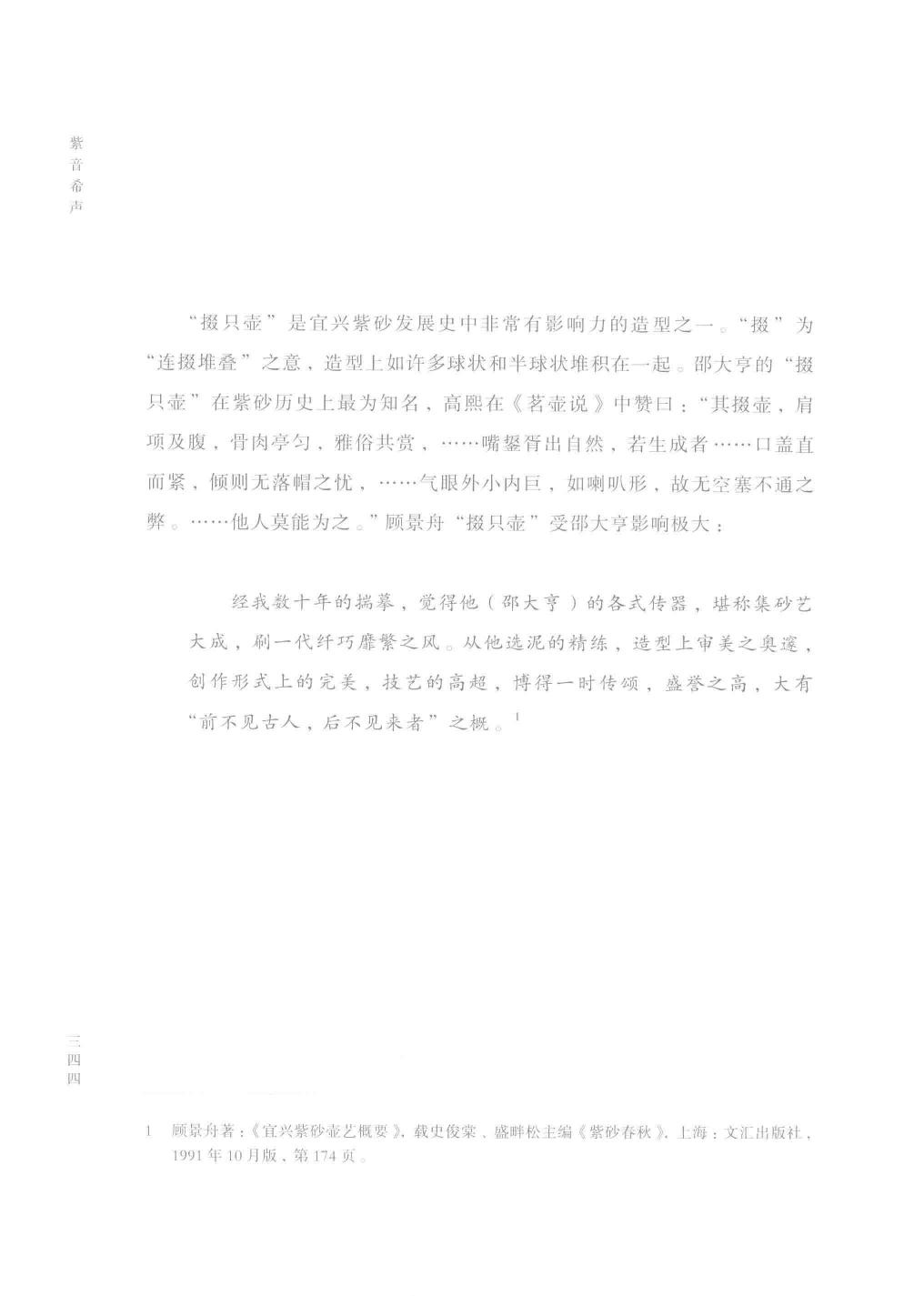 紫音希声

“掇只壶”是宜兴紫砂发展史中非常有影响力的造型之一。“掇”为“连掇堆叠”之意，造型上如许多球状和半球状堆积在一起。邵大亨的“掇只壶”在紫砂历史上最为知名，高熙在《茗壶说》中赞曰：“其掇壶，肩项及腹，骨肉亭匀，雅俗共赏，……嘴鋬胥出自然，若生成者……口盖直而紧，倾则无落帽之忧，……气眼外小内巨，如喇叭形，故无空塞不通之弊。……他人莫能为之。”顾景舟“掇只壶”受邵大亨影响极大：

经我数十年的揣摹，觉得他（邵大亨）的各式传器，堪称集砂艺大成，刷一代纤巧靡繁之风。从他选泥的精练，造型上审美之奥邃，创作形式上的完美，技艺的高超，博得一时传颂，盛誉之高，大有“前不见古人，后不见来者”之概。$^1$

三四四

1 顾景舟著：《宜兴紫砂壶艺概要》，载史俊棠、盛畔松主编《紫砂春秋》，上海：文汇出版社，1991年10月版，第174页。